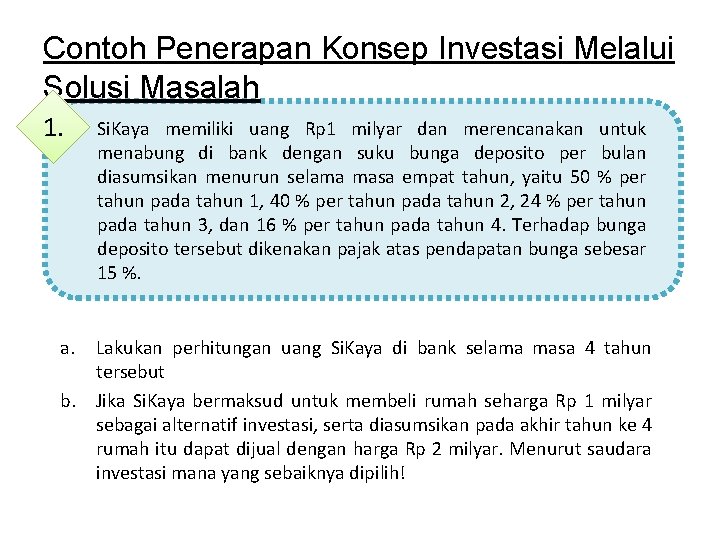 Contoh Penerapan Konsep Investasi Melalui Solusi Masalah

1.

SiKaya memiliki uang Rp1 milyar dan merencanakan untuk menabung di bank dengan suku bunga deposito per bulan diasumsikan menurun selama masa empat tahun, yaitu 50 % per tahun pada tahun 1, 40 % per tahun pada tahun 2, 24 % per tahun pada tahun 3, dan 16 % per tahun pada tahun 4. Terhadap bunga deposito tersebut dikenakan pajak atas pendapatan bunga sebesar 15 %.

a. Lakukan perhitungan uang SiKaya di bank selama masa 4 tahun tersebut

b. Jika SiKaya bermaksud untuk membeli rumah seharga Rp 1 milyar sebagai alternatif investasi, serta diasumsikan pada akhir tahun ke 4 rumah itu dapat dijual dengan harga Rp 2 milyar. Menurut saudara investasi mana yang sebaiknya dipilih!